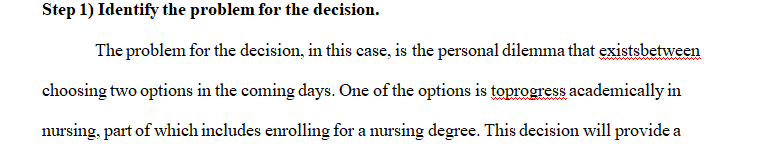 **Step 1) Identify the problem for the decision.**

The problem for the decision, in this case, is the personal dilemma that existsbetween choosing two options in the coming days. One of the options is toprogress academically in nursing, part of which includes enrolling for a nursing degree. This decision will provide a